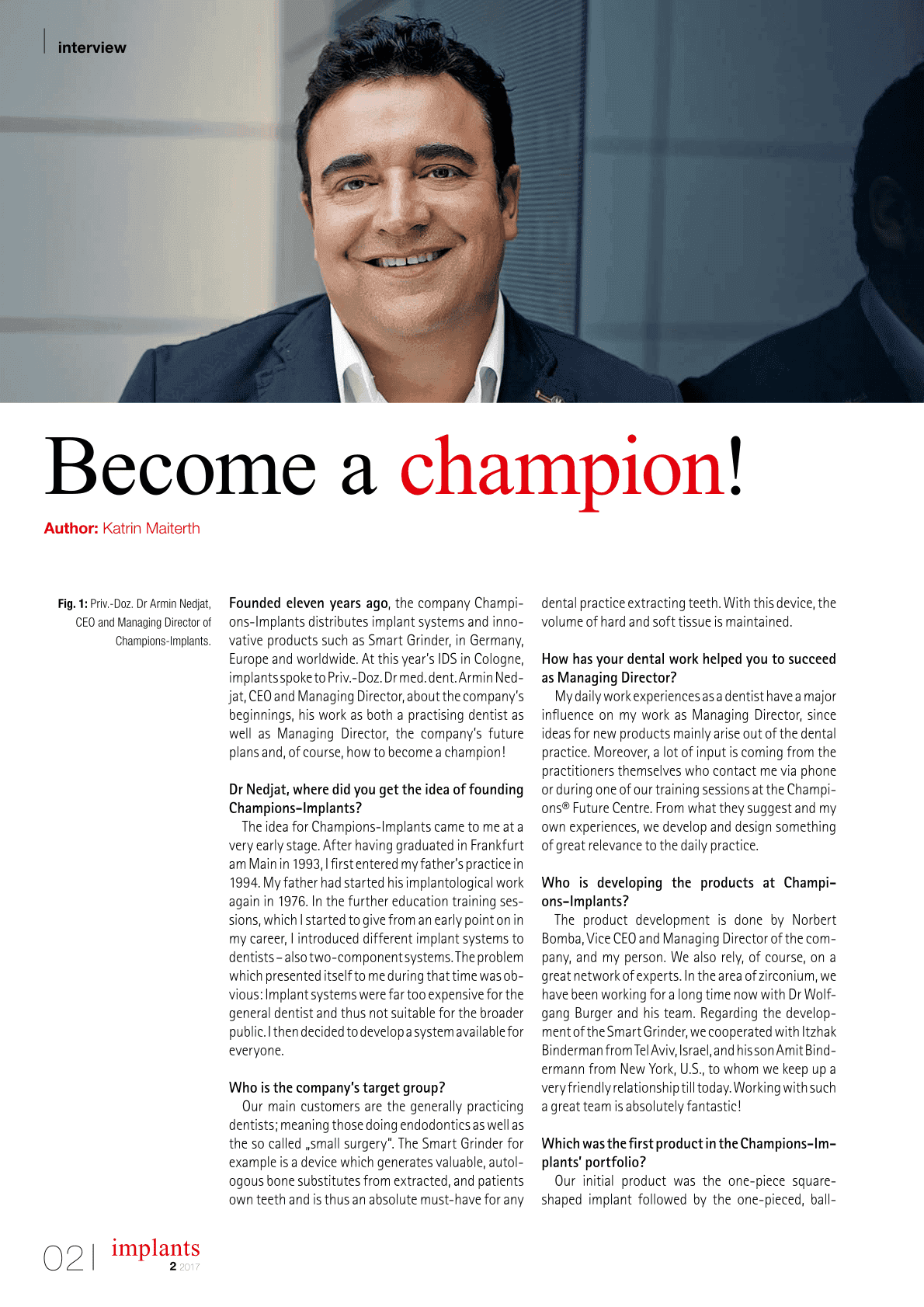 interview

Become a champion!

Author: Katrin Maiterth

Fig. 1: Priv.-Doz. Dr Armin Nedjat, CEO and Managing Director of Champions-Implants.

Founded eleven years ago, the company Champions-Implants distributes implant systems and innovative products such as Smart Grinder, in Germany, Europe and worldwide. At this year's IDS in Cologne, implants spoke to Priv.-Doz. Dr med. dent. Armin Nedjat, CEO and Managing Director, about the company's beginnings, his work as both a practising dentist as well as Managing Director, the company's future plans and, of course, how to become a champion!

Dr Nedjat, where did you get the idea of founding Champions-Implants?

The idea for Champions-Implants came to me at a very early stage. After having graduated in Frankfurt am Main in 1993, I first entered my father's practice in 1994. My father had started his implantological work again in 1976. In the further education training sessions, which I started to give from an early point on in my career, I introduced different implant systems to dentists – also two-component systems. The problem which presented itself to me during that time was obvious: Implant systems were far too expensive for the general dentist and thus not suitable for the broader public. I then decided to develop a system available for everyone.

Who is the company's target group?

Our main customers are the generally practicing dentists; meaning those doing endodontics as well as the so called „small surgery". The Smart Grinder for example is a device which generates valuable, autologous bone substitutes from extracted, and patients own teeth and is thus an absolute must-have for any dental practice extracting teeth. With this device, the volume of hard and soft tissue is maintained.

How has your dental work helped you to succeed as Managing Director?

My daily work experiences as a dentist have a major influence on my work as Managing Director, since ideas for new products mainly arise out of the dental practice. Moreover, a lot of input is coming from the practitioners themselves who contact me via phone or during one of our training sessions at the Champions® Future Centre. From what they suggest and my own experiences, we develop and design something of great relevance to the daily practice.

Who is developing the products at Champions-Implants?

The product development is done by Norbert Bomba, Vice CEO and Managing Director of the company, and my person. We also rely, of course, on a great network of experts. In the area of zirconium, we have been working for a long time now with Dr Wolfgang Burger and his team. Regarding the development of the Smart Grinder, we cooperated with Itzhak Binderman from Tel Aviv, Israel, and his son Amit Bindermann from New York, U.S., to whom we keep up a very friendly relationship till today. Working with such a great team is absolutely fantastic!

Which was the first product in the Champions-Implants' portfolio?

Our initial product was the one-piece square-shaped implant followed by the one-pieced, ball-

02 | implants 2 2017